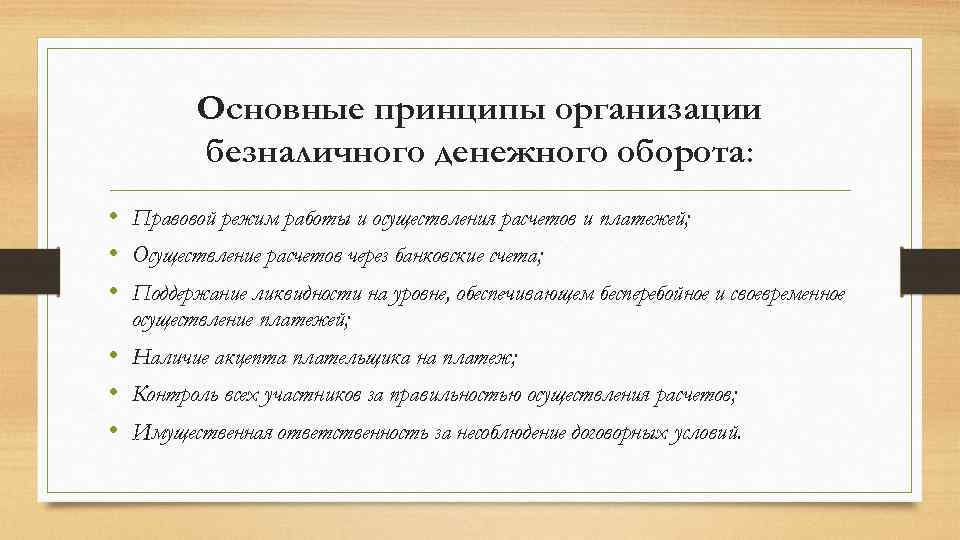 Основные принципы организации безналичного денежного оборота:

• Правовой режим работы и осуществления расчетов и платежей;
• Осуществление расчетов через банковские счета;
• Поддержание ликвидности на уровне, обеспечивающем бесперебойное и своевременное осуществление платежей;
• Наличие акцепта плательщика на платеж;
• Контроль всех участников за правильностью осуществления расчетов;
• Имущественная ответственность за несоблюдение договорных условий.